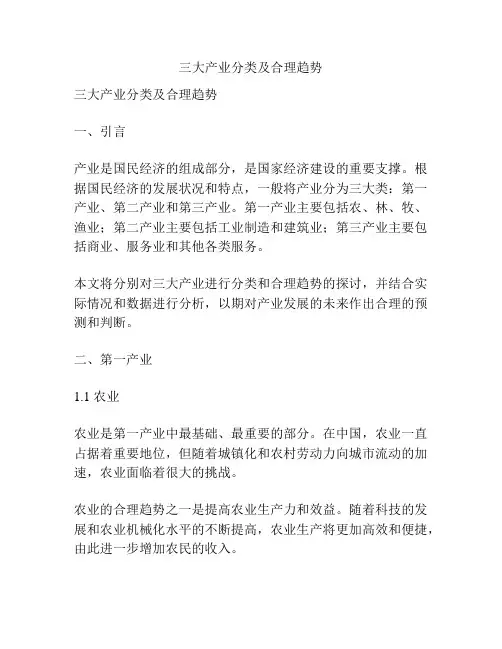 三大产业分类及合理趋势

三大产业分类及合理趋势

一、引言

产业是国民经济的组成部分，是国家经济建设的重要支撑。根据国民经济的发展状况和特点，一般将产业分为三大类：第一产业、第二产业和第三产业。第一产业主要包括农、林、牧、渔业；第二产业主要包括工业制造和建筑业；第三产业主要包括商业、服务业和其他各类服务。

本文将分别对三大产业进行分类和合理趋势的探讨，并结合实际情况和数据进行分析，以期对产业发展的未来作出合理的预测和判断。

二、第一产业

1.1 农业

农业是第一产业中最基础、最重要的部分。在中国，农业一直占据着重要地位，但随着城镇化和农村劳动力向城市流动的加速，农业面临着很大的挑战。

农业的合理趋势之一是提高农业生产力和效益。随着科技的发展和农业机械化水平的不断提高，农业生产将更加高效和便捷，由此进一步增加农民的收入。